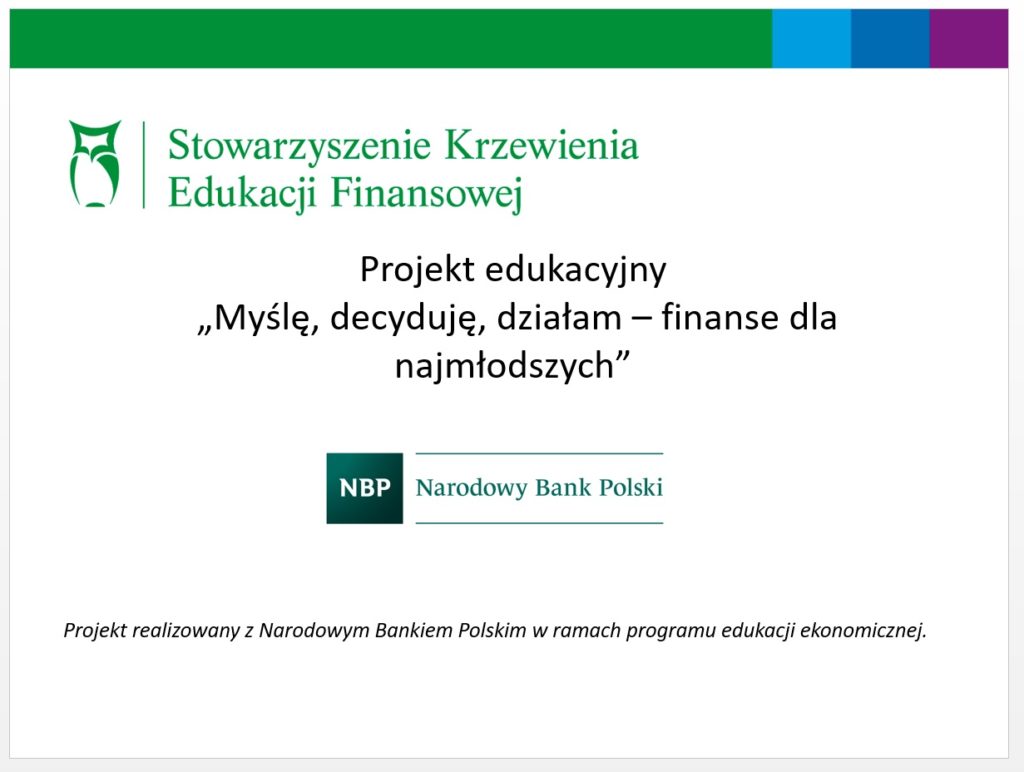 Stowarzyszenie Krzewienia
Edukacji Finansowej

Projekt edukacyjny
„Myślę, decyduję, działam – finanse dla najmłodszych”

NBP Narodowy Bank Polski

Projekt realizowany z Narodowym Bankiem Polskim w ramach programu edukacji ekonomicznej.